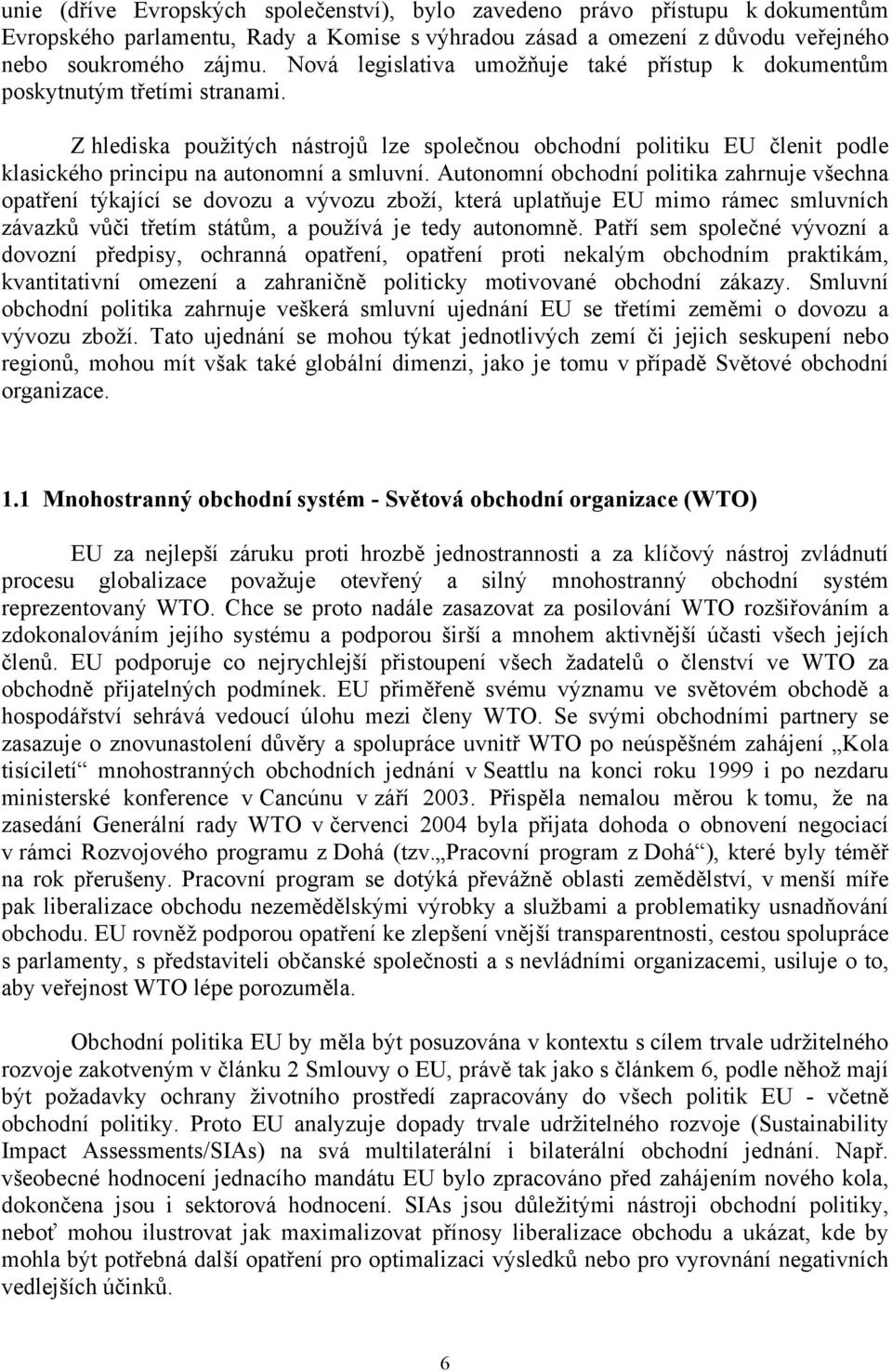 unie (dříve Evropských společenství), bylo zavedeno právo přístupu k dokumentům Evropského parlamentu, Rady a Komise s výhradou zásad a omezení z důvodu veřejného nebo soukromého zájmu. Nová legislativa umožňuje také přístup k dokumentům poskytnutým třetími stranami.

Z hlediska použitých nástrojů lze společnou obchodní politiku EU členit podle klasického principu na autonomní a smluvní. Autonomní obchodní politika zahrnuje všechna opatření týkající se dovozu a vývozu zboží, která uplatňuje EU mimo rámec smluvních závazků vůči třetím státům, a používá je tedy autonomně. Patří sem společné vývozní a dovozní předpisy, ochranná opatření, opatření proti nekalým obchodním praktikám, kvantitativní omezení a zahraničně politicky motivované obchodní zákazy. Smluvní obchodní politika zahrnuje veškerá smluvní ujednání EU se třetími zeměmi o dovozu a vývozu zboží. Tato ujednání se mohou týkat jednotlivých zemí či jejich seskupení nebo regionů, mohou mít však také globální dimenzi, jako je tomu v případě Světové obchodní organizace.

1.1 Mnohostranný obchodní systém - Světová obchodní organizace (WTO)

EU za nejlepší záruku proti hrozbě jednostrannosti a za klíčový nástroj zvládnutí procesu globalizace považuje otevřený a silný mnohostranný obchodní systém reprezentovaný WTO. Chce se proto nadále zasazovat za posilování WTO rozšiřováním a zdokonalováním jejího systému a podporou širší a mnohem aktivnější účasti všech jejích členů. EU podporuje co nejrychlejší přistoupení všech žadatelů o členství ve WTO za obchodně přijatelných podmínek. EU přiměřeně svému významu ve světovém obchodě a hospodářství sehrává vedoucí úlohu mezi členy WTO. Se svými obchodními partnery se zasazuje o znovunastolení důvěry a spolupráce uvnitř WTO po neúspěšném zahájení „Kola tisíciletí“ mnohostranných obchodních jednání v Seattlu na konci roku 1999 i po nezdaru ministerské konference v Cancúnu v září 2003. Přispěla nemalou měrou k tomu, že na zasedání Generální rady WTO v červenci 2004 byla přijata dohoda o obnovení negociací v rámci Rozvojového programu z Dohá (tzv.„Pracovní program z Dohá“), které byly téměř na rok přerušeny. Pracovní program se dotýká převážně oblasti zemědělství, v menší míře pak liberalizace obchodu nezemědělskými výrobky a službami a problematiky usnadňování obchodu. EU rovněž podporou opatření ke zlepšení vnější transparentnosti, cestou spolupráce s parlamenty, s představiteli občanské společnosti a s nevládními organizacemi, usiluje o to, aby veřejnost WTO lépe porozuměla.

Obchodní politika EU by měla být posuzována v kontextu s cílem trvale udržitelného rozvoje zakotveným v článku 2 Smlouvy o EU, právě tak jako s článkem 6, podle něhož mají být požadavky ochrany životního prostředí zapracovány do všech politik EU - včetně obchodní politiky. Proto EU analyzuje dopady trvale udržitelného rozvoje (Sustainability Impact Assessments/SIAs) na svá multilaterální i bilaterální obchodní jednání. Např. všeobecné hodnocení jednacího mandátu EU bylo zpracováno před zahájením nového kola, dokončena jsou i sektorová hodnocení. SIAs jsou důležitými nástroji obchodní politiky, neboť mohou ilustrovat jak maximalizovat přínosy liberalizace obchodu a ukázat, kde by mohla být potřebná další opatření pro optimalizaci výsledků nebo pro vyrovnání negativních vedlejších účinků.

6